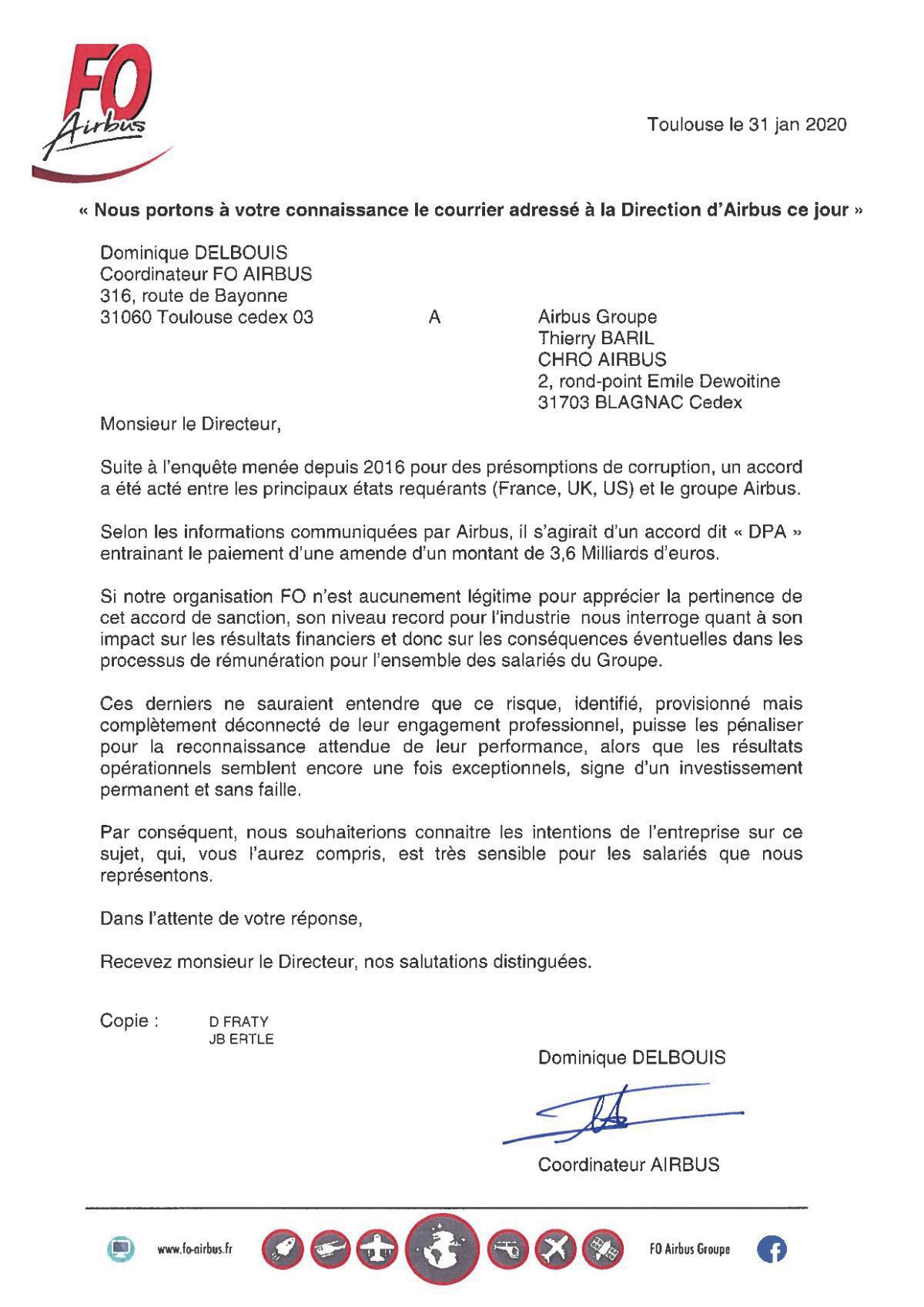 FO
Airbus

Toulouse le 31 jan 2020

« Nous portons à votre connaissance le courrier adressé à la Direction d'Airbus ce jour »

Dominique DELBOUIS
Coordinateur FO AIRBUS
316, route de Bayonne
31060 Toulouse cedex 03

A

Airbus Groupe
Thierry BARIL
CHRO AIRBUS
2, rond-point Emile Dewoitine
31703 BLAGNAC Cedex

Monsieur le Directeur,

Suite à l'enquête menée depuis 2016 pour des présomptions de corruption, un accord a été acté entre les principaux états requérants (France, UK, US) et le groupe Airbus.

Selon les informations communiquées par Airbus, il s'agirait d'un accord dit « DPA » entrainant le paiement d'une amende d'un montant de 3,6 Milliards d'euros.

Si notre organisation FO n'est aucunement légitime pour apprécier la pertinence de cet accord de sanction, son niveau record pour l'industrie nous interroge quant à son impact sur les résultats financiers et donc sur les conséquences éventuelles dans les processus de rémunération pour l'ensemble des salariés du Groupe.

Ces derniers ne sauraient entendre que ce risque, identifié, provisionné mais complètement déconnecté de leur engagement professionnel, puisse les pénaliser pour la reconnaissance attendue de leur performance, alors que les résultats opérationnels semblent encore une fois exceptionnels, signe d'un investissement permanent et sans faille.

Par conséquent, nous souhaiterions connaitre les intentions de l'entreprise sur ce sujet, qui, vous l'aurez compris, est très sensible pour les salariés que nous représentons.

Dans l'attente de votre réponse,

Recevez monsieur le Directeur, nos salutations distinguées.

Copie : D FRATY
JB ERTLE

Dominique DELBOUIS

Coordinateur AIRBUS

www.fo-airbus.fr
FO Airbus Groupe